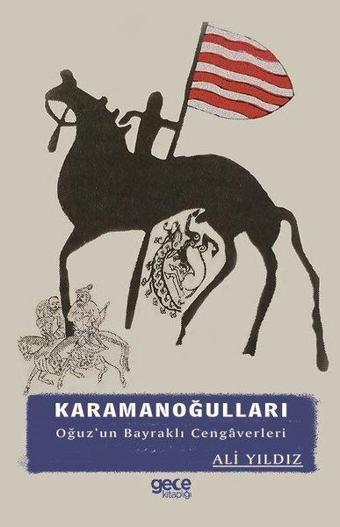 KARAMANOĞULLARI
Oğuz'un Bayraklı Cengâverleri
ALİ YILDIZ

gece
kitaplığı